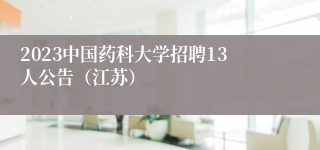 2023中国药科大学招聘13人公告（江苏）